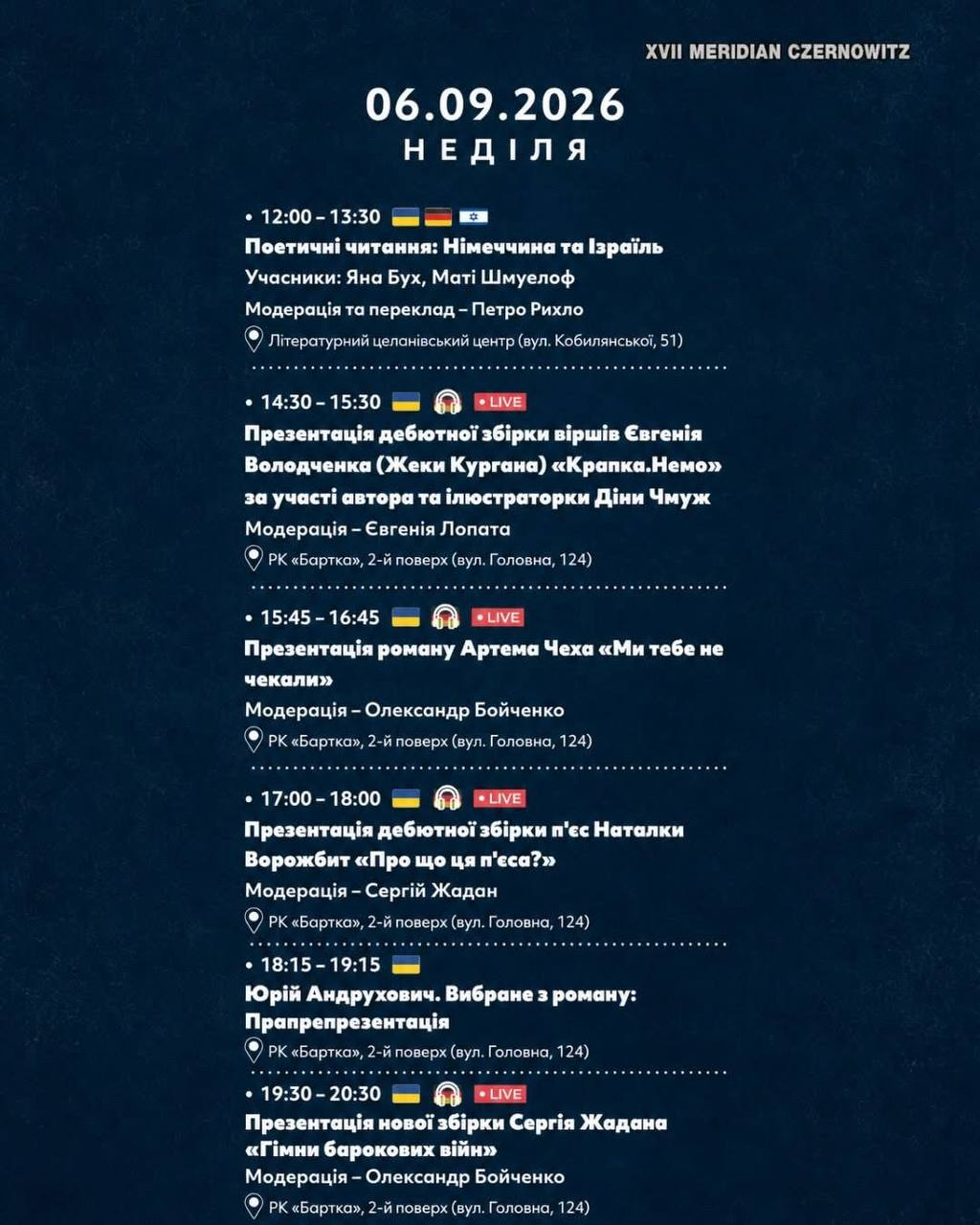 XVII MERIDIAN CZERNOWITZ

06.09.2026
НЕДІЛЯ

• 12:00 – 13:30
Поетичні читання: Німеччина та Ізраїль
Учасники: Яна Бух, Маті Шмуелоф
Модерація та переклад – Петро Рихло
Літературний целанівський центр (вул. Кобилянської, 51)

• 14:30 – 15:30 • LIVE
Презентація дебютної збірки віршів Євгенія Володченка (Жеки Кургана) «Крапка.Немо» за участі автора та ілюстраторки Діни Чмуж
Модерація – Євгенія Лопата
РК «Бартка», 2-й поверх (вул. Головна, 124)

• 15:45 – 16:45 • LIVE
Презентація роману Артема Чеха «Ми тебе не чекали»
Модерація – Олександр Бойченко
РК «Бартка», 2-й поверх (вул. Головна, 124)

• 17:00 – 18:00 • LIVE
Презентація дебютної збірки п'єс Наталки Ворожбит «Про що ця п'єса?»
Модерація – Сергій Жадан
РК «Бартка», 2-й поверх (вул. Головна, 124)

• 18:15 – 19:15
Юрій Андрухович. Вибране з роману: Прапрепрезентація
РК «Бартка», 2-й поверх (вул. Головна, 124)

• 19:30 – 20:30 • LIVE
Презентація нової збірки Сергія Жадана «Гімни барокових війн»
Модерація – Олександр Бойченко
РК «Бартка», 2-й поверх (вул. Головна, 124)